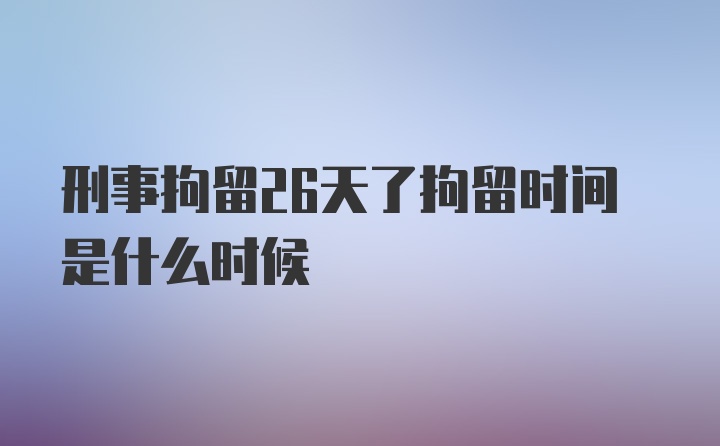 刑事拘留26天了拘留时间是什么时候